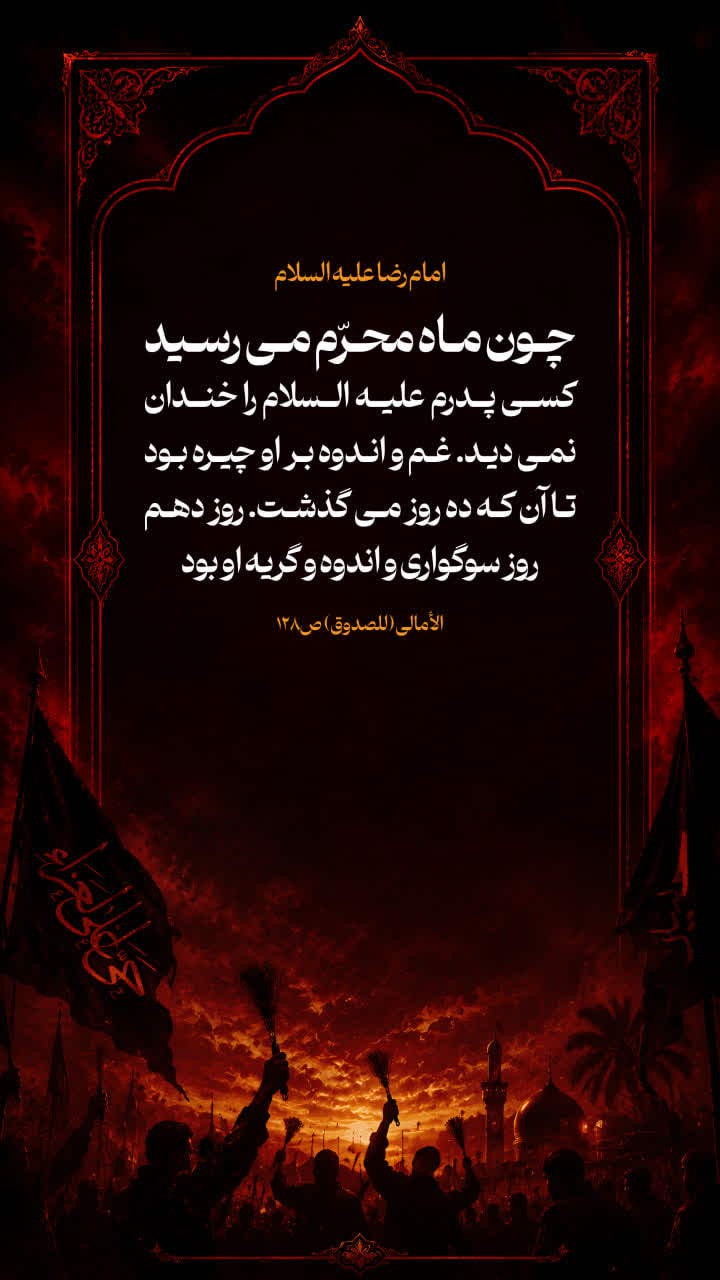 امام رضا علیه السلام

چون ماه محرّم می رسید کسی پدرم علیه السلام را خندان نمی دید. غم و اندوه بر او چیره بود تا آن که ده روز می گذشت. روز دهم روز سوگواری و اندوه و گریه او بود

الأمالی (للصدوق) ص۱۲۸